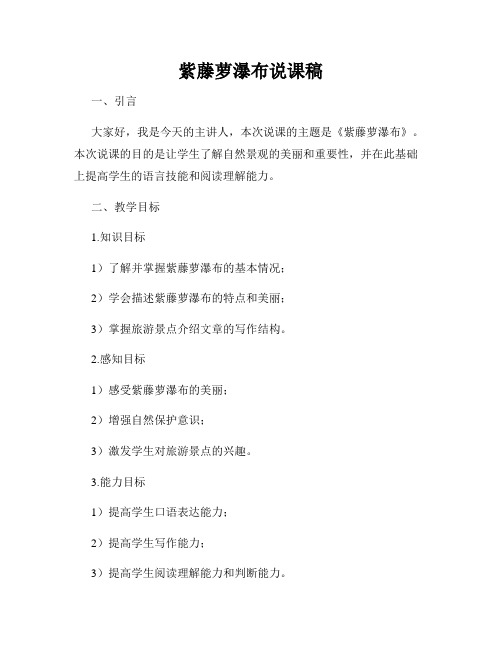 紫藤萝瀑布说课稿

一、引言

大家好，我是今天的主讲人，本次说课的主题是《紫藤萝瀑布》。本次说课的目的是让学生了解自然景观的美丽和重要性，并在此基础上提高学生的语言技能和阅读理解能力。

二、教学目标

1.知识目标

1）了解并掌握紫藤萝瀑布的基本情况；

2）学会描述紫藤萝瀑布的特点和美丽；

3）掌握旅游景点介绍文章的写作结构。

2.感知目标

1）感受紫藤萝瀑布的美丽；

2）增强自然保护意识；

3）激发学生对旅游景点的兴趣。

3.能力目标

1）提高学生口语表达能力；

2）提高学生写作能力；

3）提高学生阅读理解能力和判断能力。